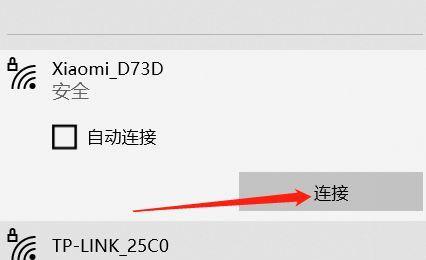 Xiaomi_D73D
安全

自动连接

连接

TP-LINK_25C0